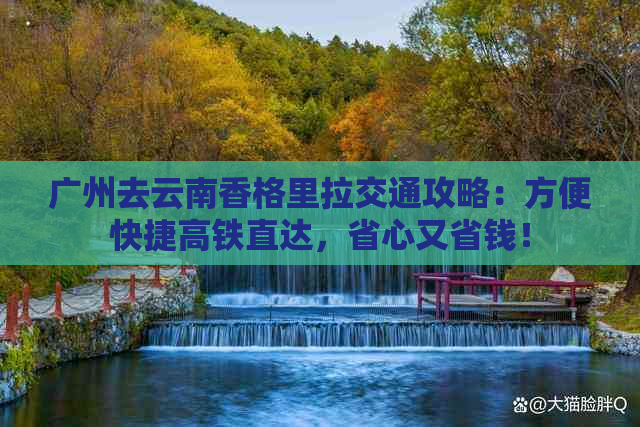 广州去云南香格里拉交通攻略：方便快捷高铁直达，省心又省钱！

@大猫脸胖Q